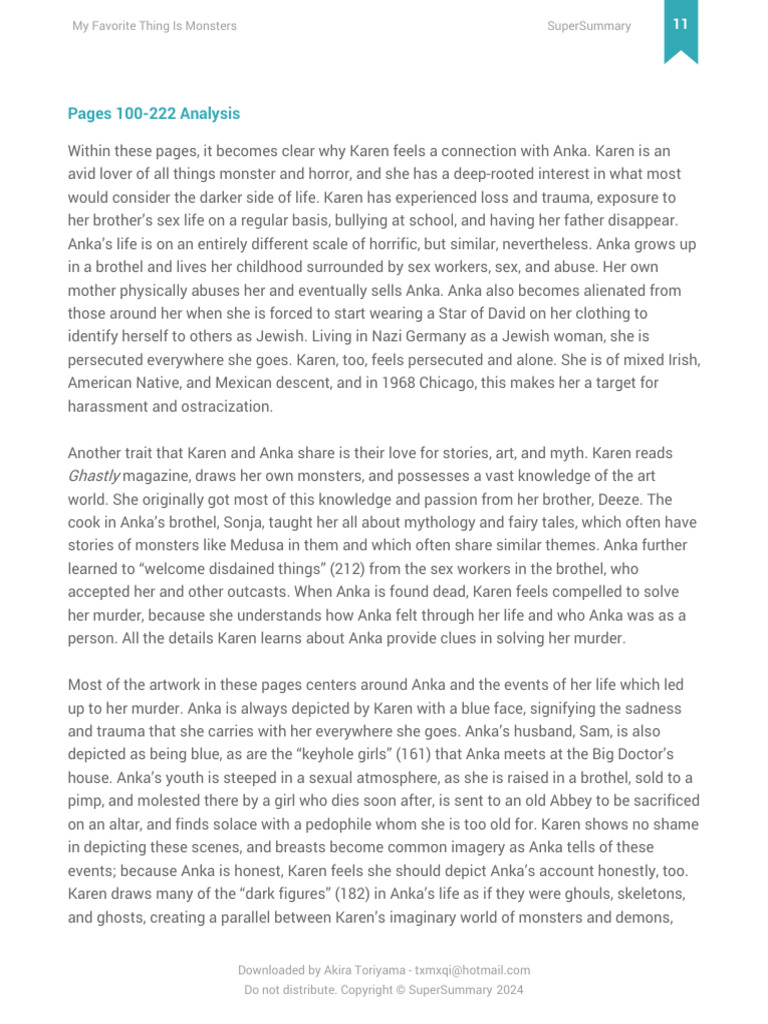 My Favorite Thing Is Monsters

SuperSummary

11

Pages 100-222 Analysis

Within these pages, it becomes clear why Karen feels a connection with Anka. Karen is an avid lover of all things monster and horror, and she has a deep-rooted interest in what most would consider the darker side of life. Karen has experienced loss and trauma, exposure to her brother's sex life on a regular basis, bullying at school, and having her father disappear. Anka's life is on an entirely different scale of horrific, but similar, nevertheless. Anka grows up in a brothel and lives her childhood surrounded by sex workers, sex, and abuse. Her own mother physically abuses her and eventually sells Anka. Anka also becomes alienated from those around her when she is forced to start wearing a Star of David on her clothing to identify herself to others as Jewish. Living in Nazi Germany as a Jewish woman, she is persecuted everywhere she goes. Karen, too, feels persecuted and alone. She is of mixed Irish, American Native, and Mexican descent, and in 1968 Chicago, this makes her a target for harassment and ostracization.

Another trait that Karen and Anka share is their love for stories, art, and myth. Karen reads Ghastly magazine, draws her own monsters, and possesses a vast knowledge of the art world. She originally got most of this knowledge and passion from her brother, Deeze. The cook in Anka's brothel, Sonja, taught her all about mythology and fairy tales, which often have stories of monsters like Medusa in them and which often share similar themes. Anka further learned to "welcome disdained things" (212) from the sex workers in the brothel, who accepted her and other outcasts. When Anka is found dead, Karen feels compelled to solve her murder, because she understands how Anka felt through her life and who Anka was as a person. All the details Karen learns about Anka provide clues in solving her murder.

Most of the artwork in these pages centers around Anka and the events of her life which led up to her murder. Anka is always depicted by Karen with a blue face, signifying the sadness and trauma that she carries with her everywhere she goes. Anka's husband, Sam, is also depicted as being blue, as are the "keyhole girls" (161) that Anka meets at the Big Doctor's house. Anka's youth is steeped in a sexual atmosphere, as she is raised in a brothel, sold to a pimp, and molested there by a girl who dies soon after, is sent to an old Abbey to be sacrificed on an altar, and finds solace with a pedophile whom she is too old for. Karen shows no shame in depicting these scenes, and breasts become common imagery as Anka tells of these events; because Anka is honest, Karen feels she should depict Anka's account honestly, too. Karen draws many of the "dark figures" (182) in Anka's life as if they were ghouls, skeletons, and ghosts, creating a parallel between Karen's imaginary world of monsters and demons,

Downloaded by Akira Toriyama - txmxqi@hotmail.com
Do not distribute. Copyright © SuperSummary 2024